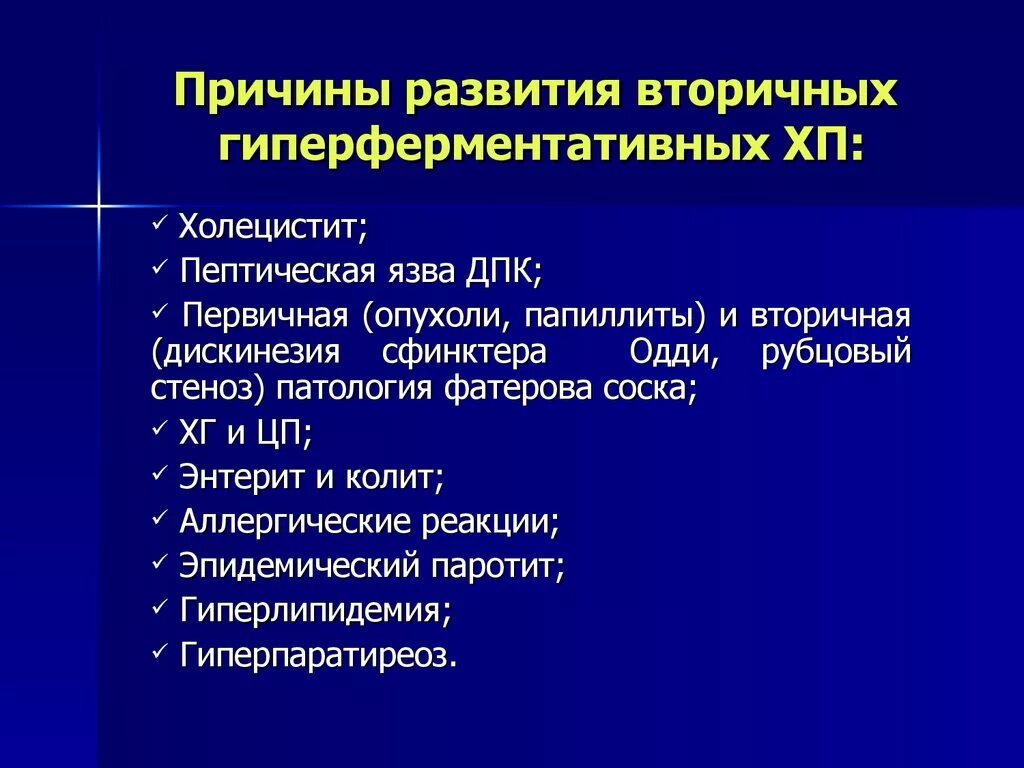 Причины развития вторичных гиперферментативных ХП:

✓ Холецистит;
✓ Пептическая язва ДПК;
✓ Первичная (опухоли, папиллиты) и вторичная (дискинезия сфинктера Одди, рубцовый стеноз) патология фатерова соска;
✓ ХГ и ЦП;
✓ Энтерит и колит;
✓ Аллергические реакции;
✓ Эпидемический паротит;
✓ Гиперлипидемия;
✓ Гиперпаратиреоз.